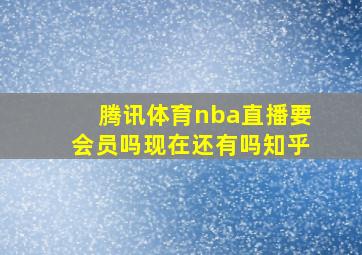 腾讯体育nba直播要会员吗现在还有吗知乎